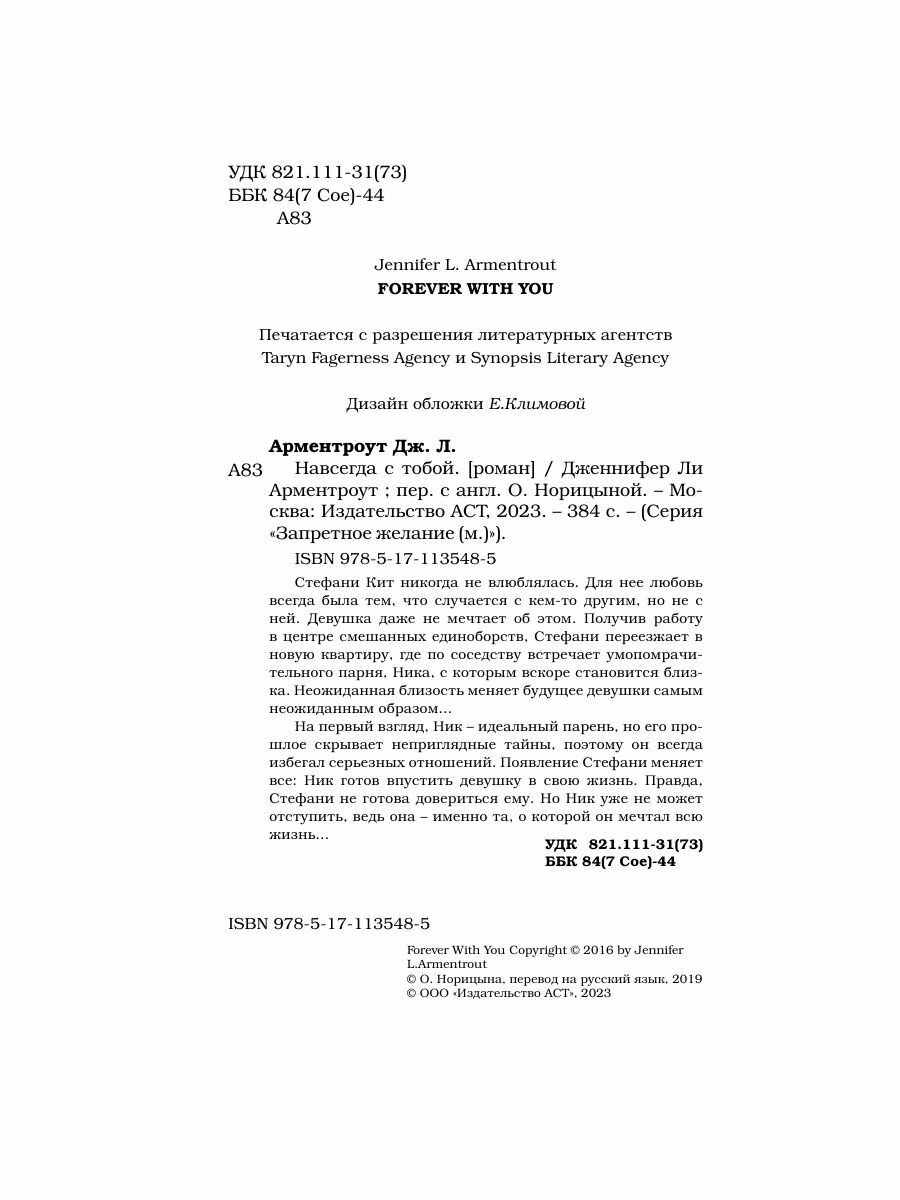 УДК 821.111-31(73)
ББК 84(7 Сое)-44
А83

Jennifer L. Armentrout
FOREVER WITH YOU

Печатается с разрешения литературных агентств Taryn Fagerness Agency и Synopsis Literary Agency

Дизайн обложки Е.Климовой

Арментроут Дж. Л.
А83 Навсегда с тобой. [роман] / Дженнифер Ли Арментроут ; пер. с англ. О. Норицыной. – Москва: Издательство АСТ, 2023. – 384 с. – (Серия «Запретное желание (м.)»).

ISBN 978-5-17-113548-5

Стефани Кит никогда не влюблялась. Для нее любовь всегда была тем, что случается с кем-то другим, но не с ней. Девушка даже не мечтает об этом. Получив работу в центре смешанных единоборств, Стефани переезжает в новую квартиру, где по соседству встречает умопомрачительного парня, Ника, с которым вскоре становится близка. Неожиданная близость меняет будущее девушки самым неожиданным образом…

На первый взгляд, Ник – идеальный парень, но его прошлое скрывает неприглядные тайны, поэтому он всегда избегал серьезных отношений. Появление Стефани меняет все: Ник готов впустить девушку в свою жизнь. Правда, Стефани не готова довериться ему. Но Ник уже не может отступить, ведь она – именно та, о которой он мечтал всю жизнь…

УДК 821.111-31(73)
ББК 84(7 Сое)-44

ISBN 978-5-17-113548-5

Forever With You Copyright © 2016 by Jennifer L.Armentrout
© О. Норицына, перевод на русский язык, 2019
© ООО «Издательство АСТ», 2023